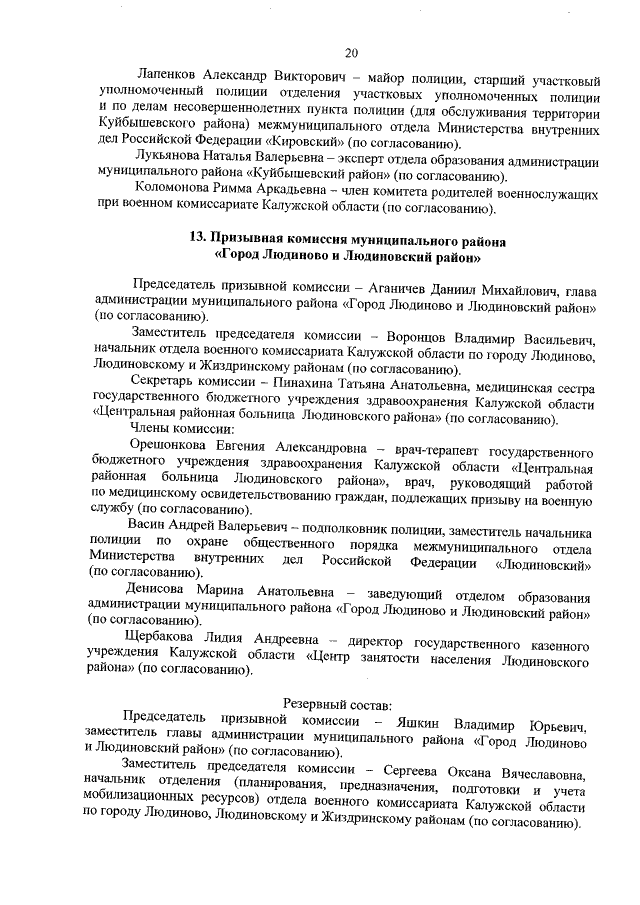 20

Лапенков Александр Викторович – майор полиции, старший участковый уполномоченный полиции отделения участковых уполномоченных полиции и по делам несовершеннолетних пункта полиции (для обслуживания территории Куйбышевского района) межмуниципального отдела Министерства внутренних дел Российской Федерации «Кировский» (по согласованию).

Лукьянова Наталья Валерьевна – эксперт отдела образования администрации муниципального района «Куйбышевский район» (по согласованию).

Коломонова Римма Аркадьевна – член комитета родителей военнослужащих при военном комиссариате Калужской области (по согласованию).

13. Призывная комиссия муниципального района «Город Людиново и Людиновский район»

Председатель призывной комиссии – Аганичев Даниил Михайлович, глава администрации муниципального района «Город Людиново и Людиновский район» (по согласованию).

Заместитель председателя комиссии – Воронцов Владимир Васильевич, начальник отдела военного комиссариата Калужской области по городу Людиново, Людиновскому и Жиздринскому районам (по согласованию).

Секретарь комиссии – Пинахина Татьяна Анатольевна, медицинская сестра государственного бюджетного учреждения здравоохранения Калужской области «Центральная районная больница Людиновского района» (по согласованию).

Члены комиссии:

Орешонкова Евгения Александровна – врач-терапевт государственного бюджетного учреждения здравоохранения Калужской области «Центральная районная больница Людиновского района», врач, руководящий работой по медицинскому освидетельствованию граждан, подлежащих призыву на военную службу (по согласованию).

Васин Андрей Валерьевич – подполковник полиции, заместитель начальника полиции по охране общественного порядка межмуниципального отдела Министерства внутренних дел Российской Федерации «Людиновский» (по согласованию).

Денисова Марина Анатольевна – заведующий отделом образования администрации муниципального района «Город Людиново и Людиновский район» (по согласованию).

Щербакова Лидия Андреевна – директор государственного казенного учреждения Калужской области «Центр занятости населения Людиновского района» (по согласованию).

Резервный состав:

Председатель призывной комиссии – Яшкин Владимир Юрьевич, заместитель главы администрации муниципального района «Город Людиново и Людиновский район» (по согласованию).

Заместитель председателя комиссии – Сергеева Оксана Вячеславовна, начальник отделения (планирования, предназначения, подготовки и учета мобилизационных ресурсов) отдела военного комиссариата Калужской области по городу Людиново, Людиновскому и Жиздринскому районам (по согласованию).